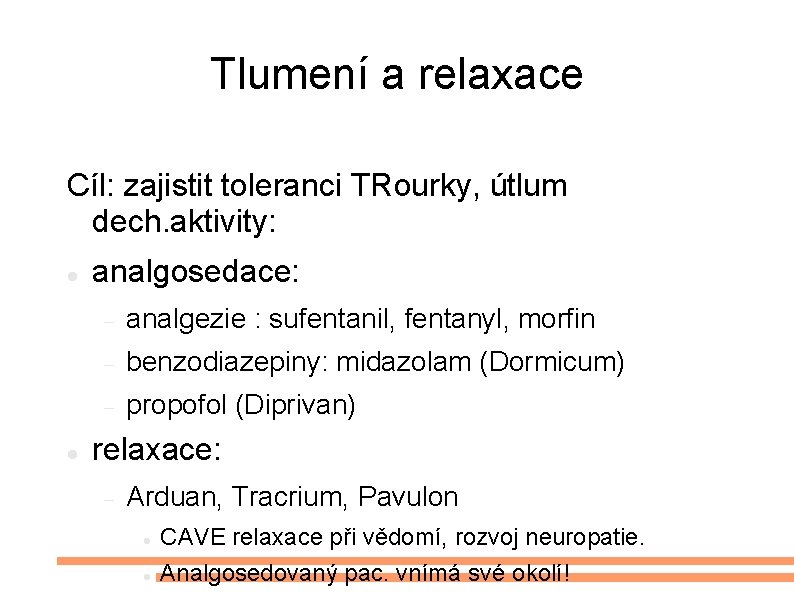 Tlumení a relaxace

Cíl: zajistit toleranci TRourky, útlum dech.aktivity:

• analgosedace:
- analgezie : sufentanil, fentanyl, morfin
- benzodiazepiny: midazolam (Dormicum)
- propofol (Diprivan)
• relaxace:
- Arduan, Tracrium, Pavulon
• CAVE relaxace při vědomí, rozvoj neuropatie.
• Analgosedovaný pac. vnímá své okolí!